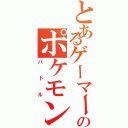 とあるゲーマーの
ポケモン
バトル